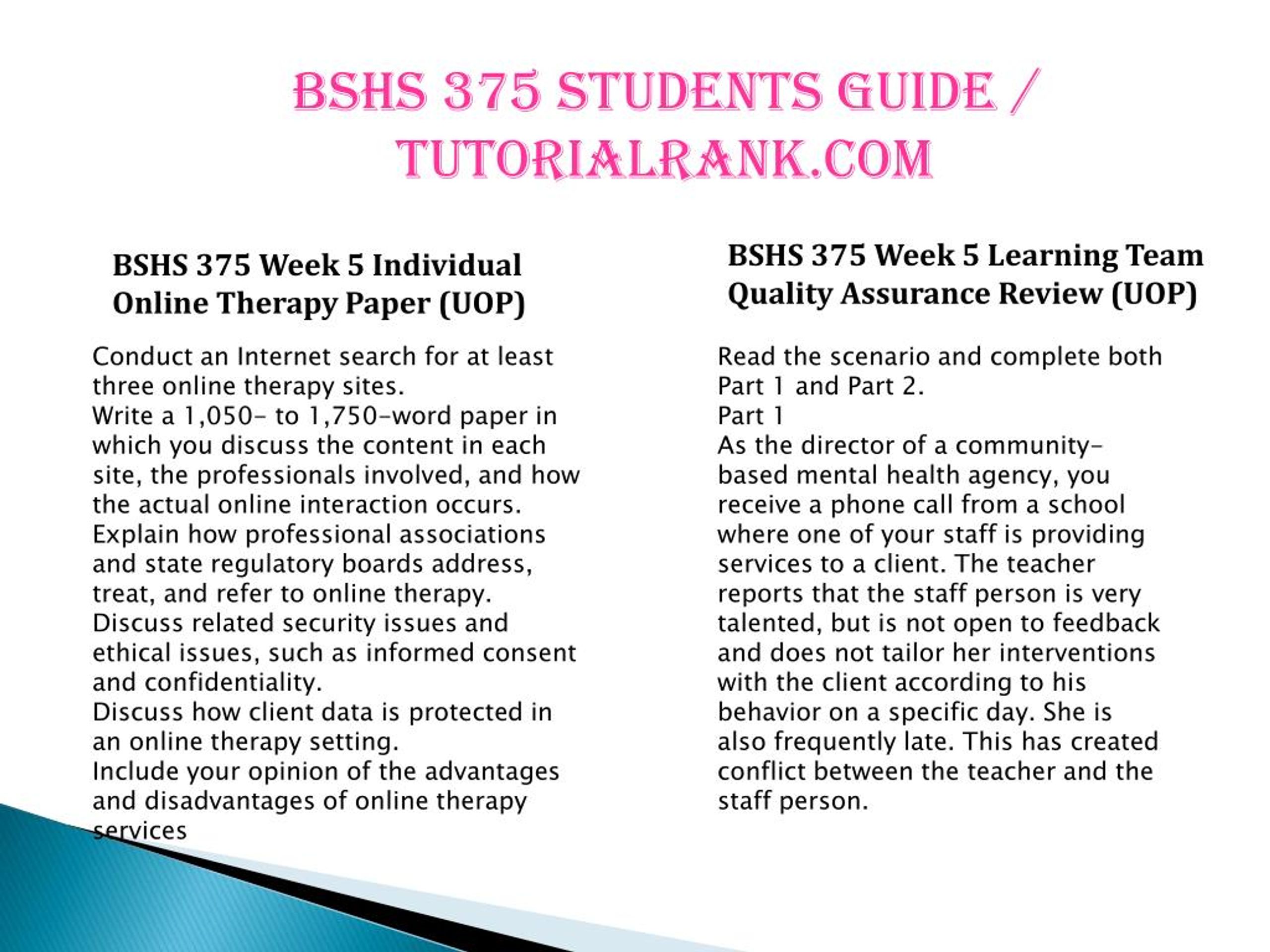 BSHS 375 STUDENTS GUIDE / TUTORIALRANK.COM

BSHS 375 Week 5 Individual Online Therapy Paper (UOP)

Conduct an Internet search for at least three online therapy sites.
Write a 1,050- to 1,750-word paper in which you discuss the content in each site, the professionals involved, and how the actual online interaction occurs.
Explain how professional associations and state regulatory boards address, treat, and refer to online therapy.
Discuss related security issues and ethical issues, such as informed consent and confidentiality.
Discuss how client data is protected in an online therapy setting.
Include your opinion of the advantages and disadvantages of online therapy services

BSHS 375 Week 5 Learning Team Quality Assurance Review (UOP)

Read the scenario and complete both Part 1 and Part 2.
Part 1
As the director of a community-based mental health agency, you receive a phone call from a school where one of your staff is providing services to a client. The teacher reports that the staff person is very talented, but is not open to feedback and does not tailor her interventions with the client according to his behavior on a specific day. She is also frequently late. This has created conflict between the teacher and the staff person.